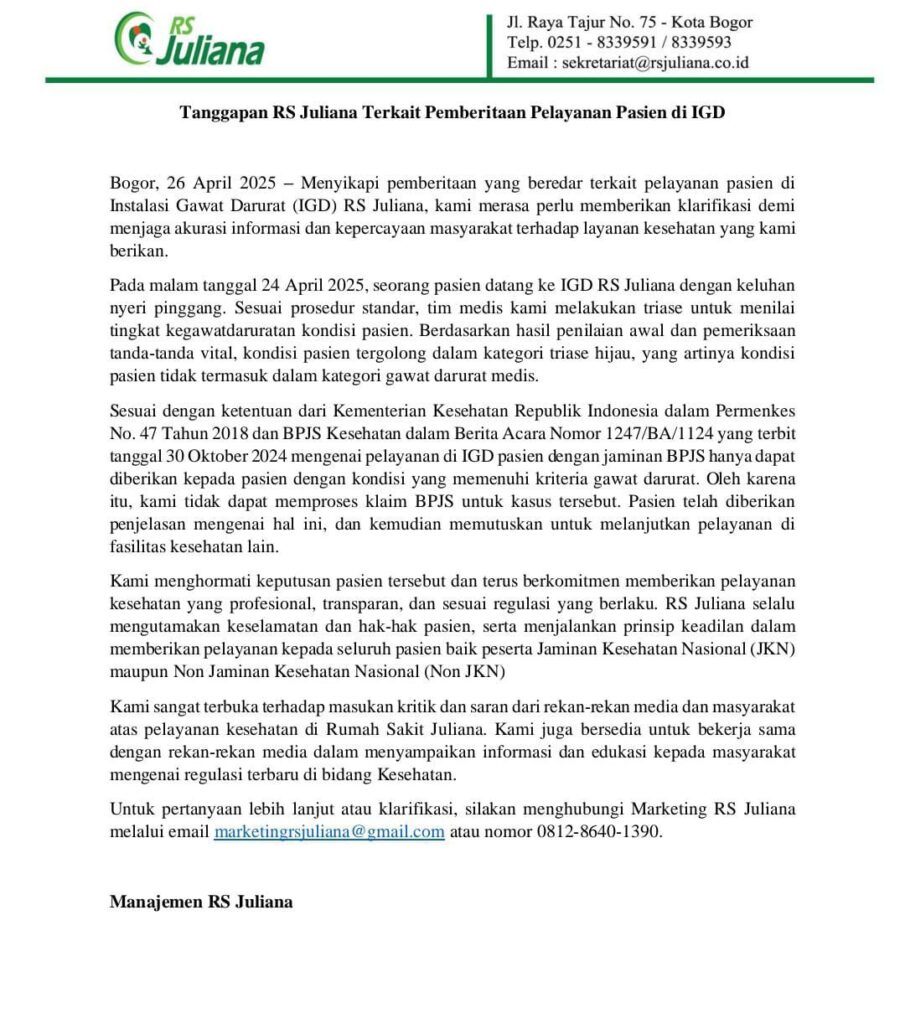 RS Juliana

Jl. Raya Tajur No. 75 - Kota Bogor
Telp. 0251 - 8339591 / 8339593
Email : sekretariat@rsjuliana.co.id

Tanggapan RS Juliana Terkait Pemberitaan Pelayanan Pasien di IGD

Bogor, 26 April 2025 – Menyikapi pemberitaan yang beredar terkait pelayanan pasien di Instalasi Gawat Darurat (IGD) RS Juliana, kami merasa perlu memberikan klarifikasi demi menjaga akurasi informasi dan kepercayaan masyarakat terhadap layanan kesehatan yang kami berikan.

Pada malam tanggal 24 April 2025, seorang pasien datang ke IGD RS Juliana dengan keluhan nyeri pinggang. Sesuai prosedur standar, tim medis kami melakukan triase untuk menilai tingkat kegawatdaruratan kondisi pasien. Berdasarkan hasil penilaian awal dan pemeriksaan tanda-tanda vital, kondisi pasien tergolong dalam kategori triase hijau, yang artinya kondisi pasien tidak termasuk dalam kategori gawat darurat medis.

Sesuai dengan ketentuan dari Kementerian Kesehatan Republik Indonesia dalam Permenkes No. 47 Tahun 2018 dan BPJS Kesehatan dalam Berita Acara Nomor 1247/BA/1124 yang terbit tanggal 30 Oktober 2024 mengenai pelayanan di IGD pasien dengan jaminan BPJS hanya dapat diberikan kepada pasien dengan kondisi yang memenuhi kriteria gawat darurat. Oleh karena itu, kami tidak dapat memproses klaim BPJS untuk kasus tersebut. Pasien telah diberikan penjelasan mengenai hal ini, dan kemudian memutuskan untuk melanjutkan pelayanan di fasilitas kesehatan lain.

Kami menghormati keputusan pasien tersebut dan terus berkomitmen memberikan pelayanan kesehatan yang profesional, transparan, dan sesuai regulasi yang berlaku. RS Juliana selalu mengutamakan keselamatan dan hak-hak pasien, serta menjalankan prinsip keadilan dalam memberikan pelayanan kepada seluruh pasien baik peserta Jaminan Kesehatan Nasional (JKN) maupun Non Jaminan Kesehatan Nasional (Non JKN)

Kami sangat terbuka terhadap masukan kritik dan saran dari rekan-rekan media dan masyarakat atas pelayanan kesehatan di Rumah Sakit Juliana. Kami juga bersedia untuk bekerja sama dengan rekan-rekan media dalam menyampaikan informasi dan edukasi kepada masyarakat mengenai regulasi terbaru di bidang Kesehatan.

Untuk pertanyaan lebih lanjut atau klarifikasi, silakan menghubungi Marketing RS Juliana melalui email marketingrsjuliana@gmail.com atau nomor 0812-8640-1390.

Manajemen RS Juliana